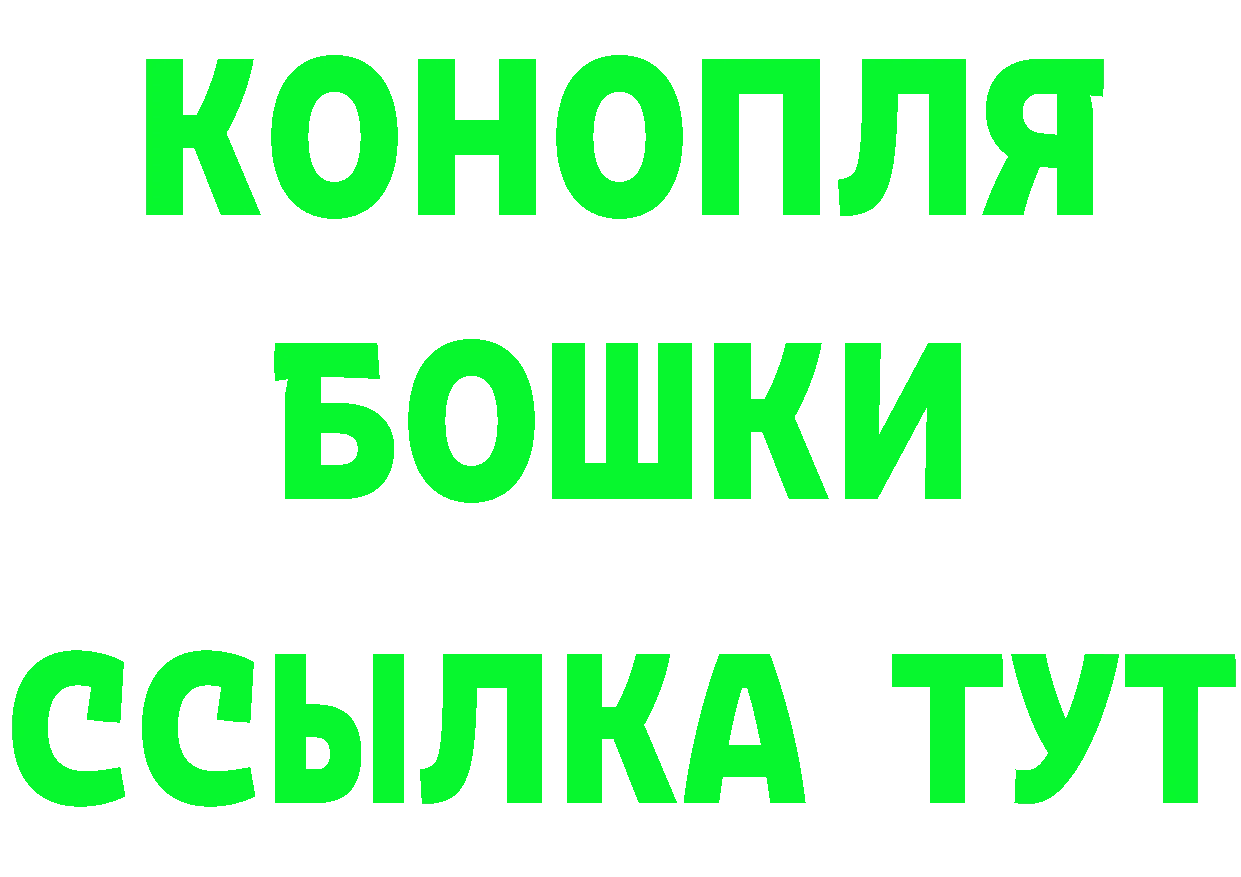 КОНОПЛЯ
БОШКИ
ССЫЛКА ТУТ